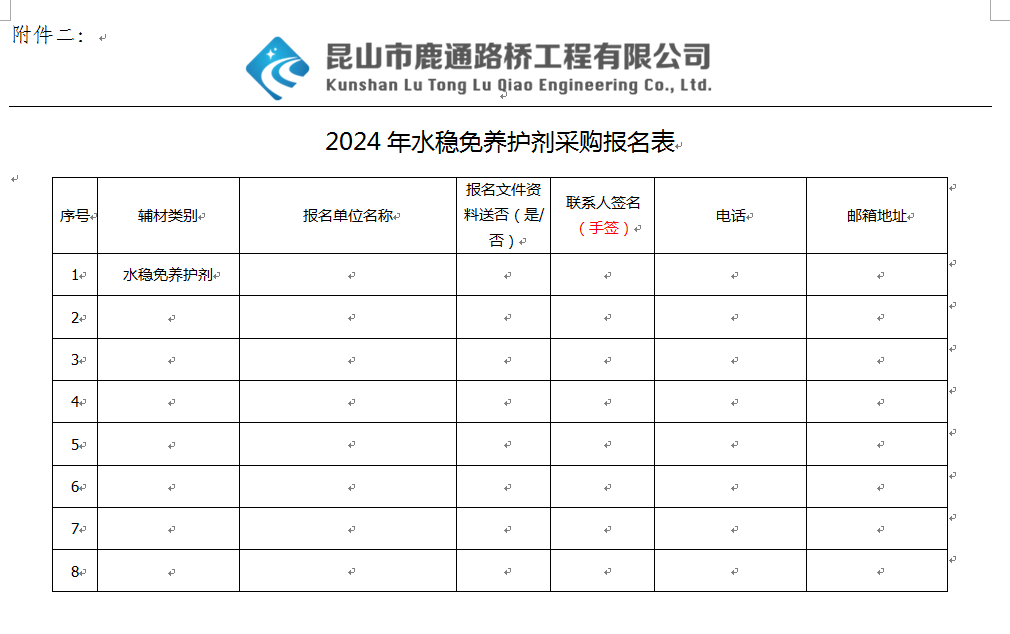 附件二：

昆山市鹿通路桥工程有限公司
Kunshan Lu Tong Lu Qiao Engineering Co., Ltd.

2024 年水稳免养护剂采购报名表

| 序号 | 辅材类别 | 报名单位名称 | 报名文件资料送否（是/否） | 联系人签名（手签） | 电话 | 邮箱地址 |
|---|---|---|---|---|---|---|
| 1 | 水稳免养护剂 | | | | | |
| 2 | | | | | | |
| 3 | | | | | | |
| 4 | | | | | | |
| 5 | | | | | | |
| 6 | | | | | | |
| 7 | | | | | | |
| 8 | | | | | | |